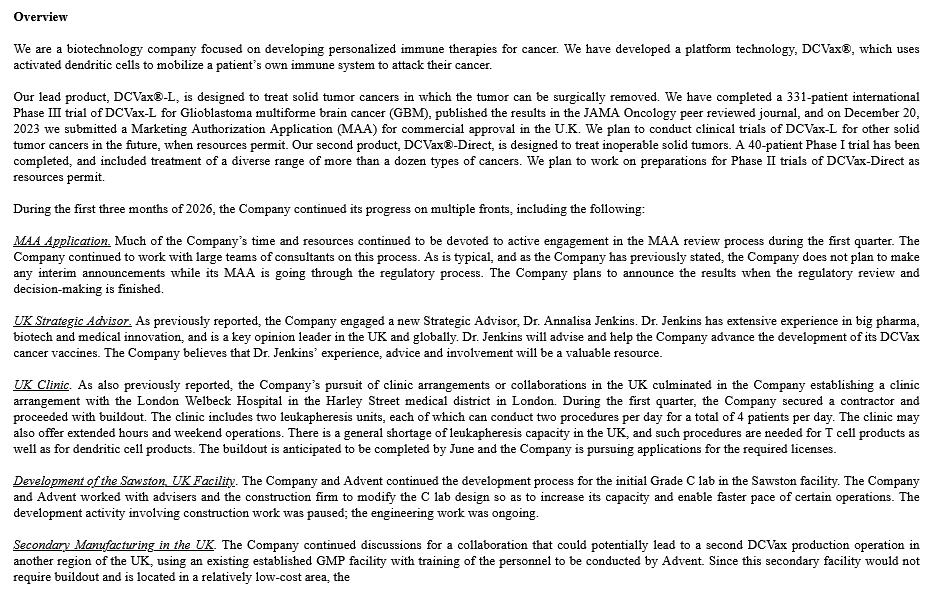 Overview

We are a biotechnology company focused on developing personalized immune therapies for cancer. We have developed a platform technology, DCVax®, which uses activated dendritic cells to mobilize a patient's own immune system to attack their cancer.

Our lead product, DCVax®-L, is designed to treat solid tumor cancers in which the tumor can be surgically removed. We have completed a 331-patient international Phase III trial of DCVax-L for Glioblastoma multiforme brain cancer (GBM), published the results in the JAMA Oncology peer reviewed journal, and on December 20, 2023 we submitted a Marketing Authorization Application (MAA) for commercial approval in the U.K. We plan to conduct clinical trials of DCVax-L for other solid tumor cancers in the future, when resources permit. Our second product, DCVax®-Direct, is designed to treat inoperable solid tumors. A 40-patient Phase I trial has been completed, and included treatment of a diverse range of more than a dozen types of cancers. We plan to work on preparations for Phase II trials of DCVax-Direct as resources permit.

During the first three months of 2026, the Company continued its progress on multiple fronts, including the following:

MAA Application. Much of the Company's time and resources continued to be devoted to active engagement in the MAA review process during the first quarter. The Company continued to work with large teams of consultants on this process. As is typical, and as the Company has previously stated, the Company does not plan to make any interim announcements while its MAA is going through the regulatory process. The Company plans to announce the results when the regulatory review and decision-making is finished.

UK Strategic Advisor. As previously reported, the Company engaged a new Strategic Advisor, Dr. Annalisa Jenkins. Dr. Jenkins has extensive experience in big pharma, biotech and medical innovation, and is a key opinion leader in the UK and globally. Dr. Jenkins will advise and help the Company advance the development of its DCVax cancer vaccines. The Company believes that Dr. Jenkins' experience, advice and involvement will be a valuable resource.

UK Clinic. As also previously reported, the Company's pursuit of clinic arrangements or collaborations in the UK culminated in the Company establishing a clinic arrangement with the London Welbeck Hospital in the Harley Street medical district in London. During the first quarter, the Company secured a contractor and proceeded with buildout. The clinic includes two leukapheresis units, each of which can conduct two procedures per day for a total of 4 patients per day. The clinic may also offer extended hours and weekend operations. There is a general shortage of leukapheresis capacity in the UK, and such procedures are needed for T cell products as well as for dendritic cell products. The buildout is anticipated to be completed by June and the Company is pursuing applications for the required licenses.

Development of the Sawston, UK Facility. The Company and Advent continued the development process for the initial Grade C lab in the Sawston facility. The Company and Advent worked with advisers and the construction firm to modify the C lab design so as to increase its capacity and enable faster pace of certain operations. The development activity involving construction work was paused; the engineering work was ongoing.

Secondary Manufacturing in the UK. The Company continued discussions for a collaboration that could potentially lead to a second DCVax production operation in another region of the UK, using an existing established GMP facility with training of the personnel to be conducted by Advent. Since this secondary facility would not require buildout and is located in a relatively low-cost area, the